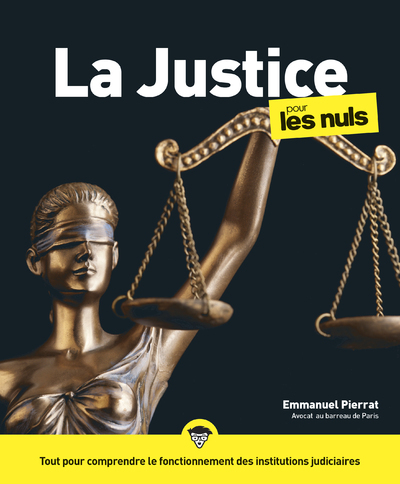 La Justice

pour les nuls

Emmanuel Pierrat
Avocat au barreau de Paris

Tout pour comprendre le fonctionnement des institutions judiciaires